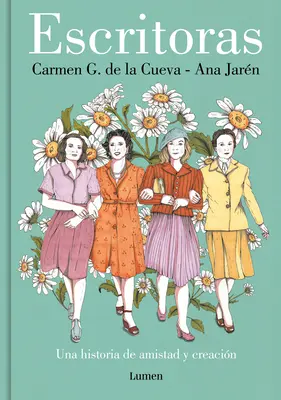 Escritoras

Carmen G. de la Cueva - Ana Jarén

Una historia de amistad y creación

Lumen